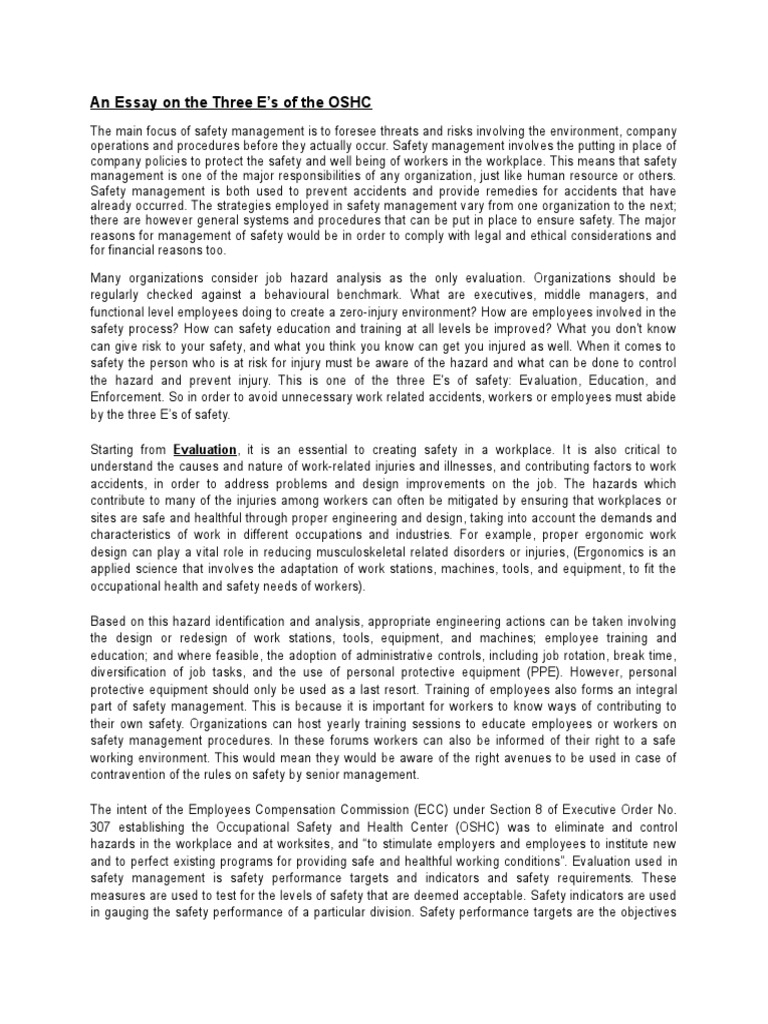 An Essay on the Three E's of the OSHC

The main focus of safety management is to foresee threats and risks involving the environment, company operations and procedures before they actually occur. Safety management involves the putting in place of company policies to protect the safety and well being of workers in the workplace. This means that safety management is one of the major responsibilities of any organization, just like human resource or others. Safety management is both used to prevent accidents and provide remedies for accidents that have already occurred. The strategies employed in safety management vary from one organization to the next; there are however general systems and procedures that can be put in place to ensure safety. The major reasons for management of safety would be in order to comply with legal and ethical considerations and for financial reasons too.

Many organizations consider job hazard analysis as the only evaluation. Organizations should be regularly checked against a behavioural benchmark. What are executives, middle managers, and functional level employees doing to create a zero-injury environment? How are employees involved in the safety process? How can safety education and training at all levels be improved? What you don't know can give risk to your safety, and what you think you know can get you injured as well. When it comes to safety the person who is at risk for injury must be aware of the hazard and what can be done to control the hazard and prevent injury. This is one of the three E's of safety: Evaluation, Education, and Enforcement. So in order to avoid unnecessary work related accidents, workers or employees must abide by the three E's of safety.

Starting from Evaluation, it is an essential to creating safety in a workplace. It is also critical to understand the causes and nature of work-related injuries and illnesses, and contributing factors to work accidents, in order to address problems and design improvements on the job. The hazards which contribute to many of the injuries among workers can often be mitigated by ensuring that workplaces or sites are safe and healthful through proper engineering and design, taking into account the demands and characteristics of work in different occupations and industries. For example, proper ergonomic work design can play a vital role in reducing musculoskeletal related disorders or injuries, (Ergonomics is an applied science that involves the adaptation of work stations, machines, tools, and equipment, to fit the occupational health and safety needs of workers).

Based on this hazard identification and analysis, appropriate engineering actions can be taken involving the design or redesign of work stations, tools, equipment, and machines; employee training and education; and where feasible, the adoption of administrative controls, including job rotation, break time, diversification of job tasks, and the use of personal protective equipment (PPE). However, personal protective equipment should only be used as a last resort. Training of employees also forms an integral part of safety management. This is because it is important for workers to know ways of contributing to their own safety. Organizations can host yearly training sessions to educate employees or workers on safety management procedures. In these forums workers can also be informed of their right to a safe working environment. This would mean they would be aware of the right avenues to be used in case of contravention of the rules on safety by senior management.

The intent of the Employees Compensation Commission (ECC) under Section 8 of Executive Order No. 307 establishing the Occupational Safety and Health Center (OSHC) was to eliminate and control hazards in the workplace and at worksites, and "to stimulate employers and employees to institute new and to perfect existing programs for providing safe and healthful working conditions". Evaluation used in safety management is safety performance targets and indicators and safety requirements. These measures are used to test for the levels of safety that are deemed acceptable. Safety indicators are used in gauging the safety performance of a particular division. Safety performance targets are the objectives